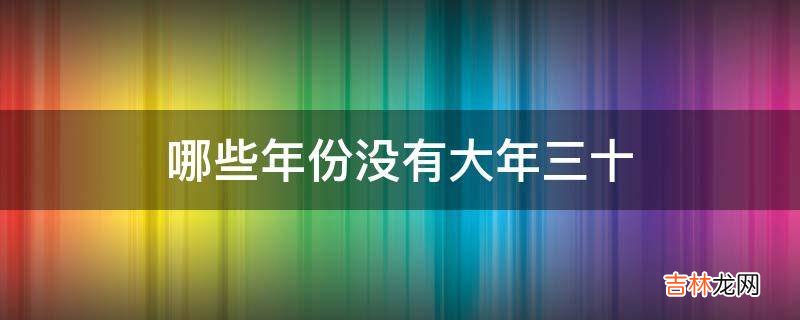 哪些年份没有大年三十

吉林龙网